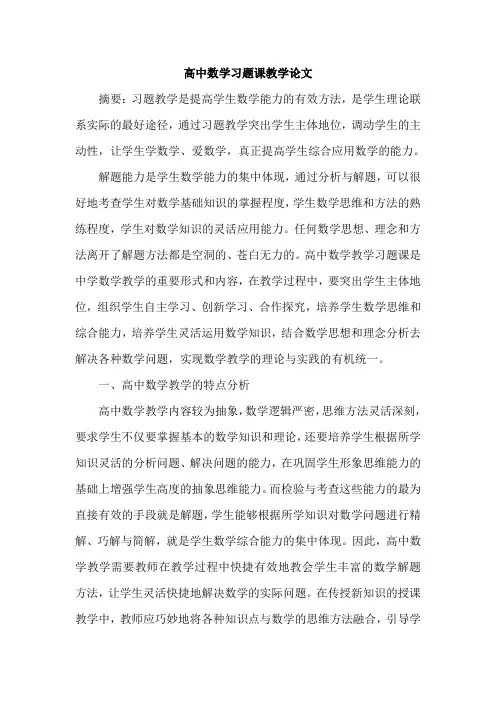 高中数学习题课教学论文

摘要：习题教学是提高学生数学能力的有效方法，是学生理论联系实际的最好途径，通过习题教学突出学生主体地位，调动学生的主动性，让学生学数学、爱数学，真正提高学生综合应用数学的能力。

解题能力是学生数学能力的集中体现，通过分析与解题，可以很好地考查学生对数学基础知识的掌握程度，学生数学思维和方法的熟练程度，学生对数学知识的灵活应用能力。任何数学思想、理念和方法离开了解题方法都是空洞的、苍白无力的。高中数学教学习题课是中学数学教学的重要形式和内容，在教学过程中，要突出学生主体地位，组织学生自主学习、创新学习、合作探究，培养学生数学思维和综合能力，培养学生灵活运用数学知识，结合数学思想和理念分析去解决各种数学问题，实现数学教学的理论与实践的有机统一。

一、高中数学教学的特点分析

高中数学教学内容较为抽象，数学逻辑严密，思维方法灵活深刻，要求学生不仅要掌握基本的数学知识和理论，还要培养学生根据所学知识灵活的分析问题、解决问题的能力，在巩固学生形象思维能力的基础上增强学生高度的抽象思维能力。而检验与考查这些能力的最为直接有效的手段就是解题，学生能够根据所学知识对数学问题进行精解、巧解与简解，就是学生数学综合能力的集中体现。因此，高中数学教学需要教师在教学过程中快捷有效地教会学生丰富的数学解题方法，让学生灵活快捷地解决数学的实际问题。在传授新知识的授课教学中，教师应巧妙地将各种知识点与数学的思维方法融合，引导学